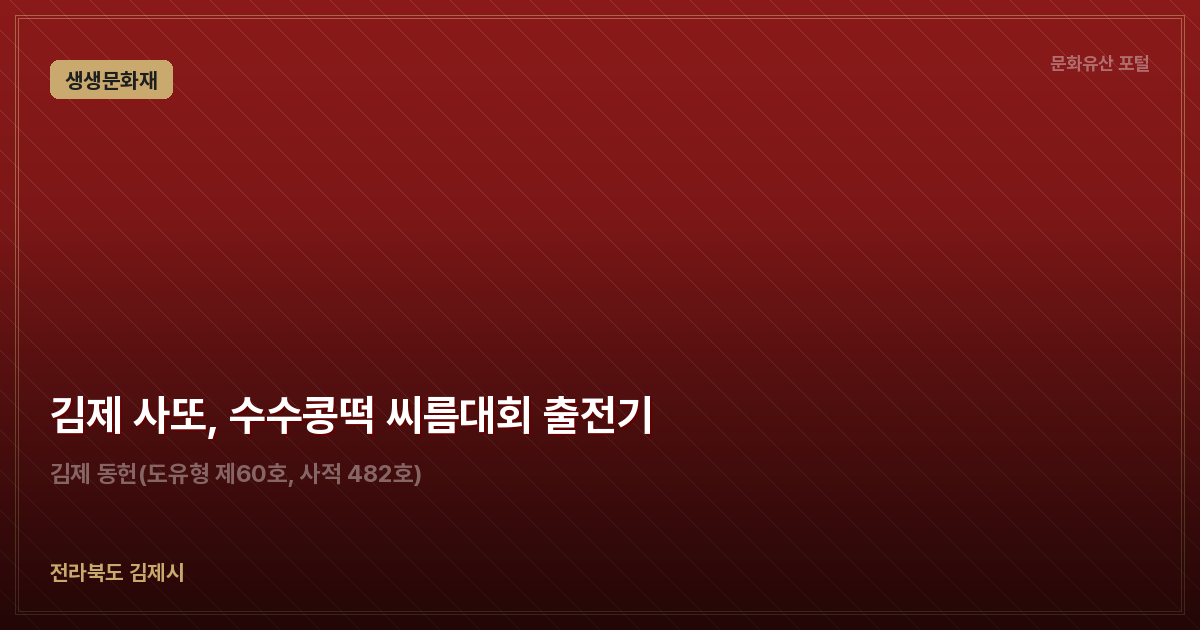 생생문화재

문화유산 포털

김제 사또, 수수콩떡 씨름대회 출전기

김제 동헌(도유형 제60호, 사적 482호)

전라북도 김제시